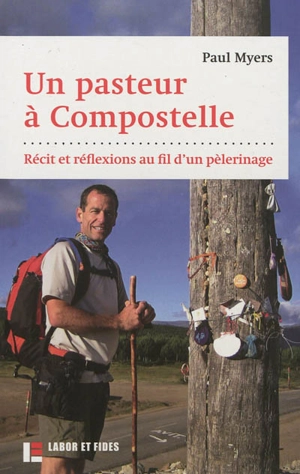 Paul Myers

Un pasteur à Compostelle

Récit et réflexions au fil d'un pèlerinage

LABOR ET FIDES